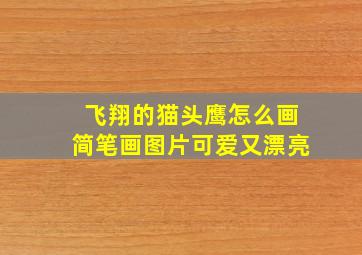 飞翔的猫头鹰怎么画
简笔画图片可爱又漂亮